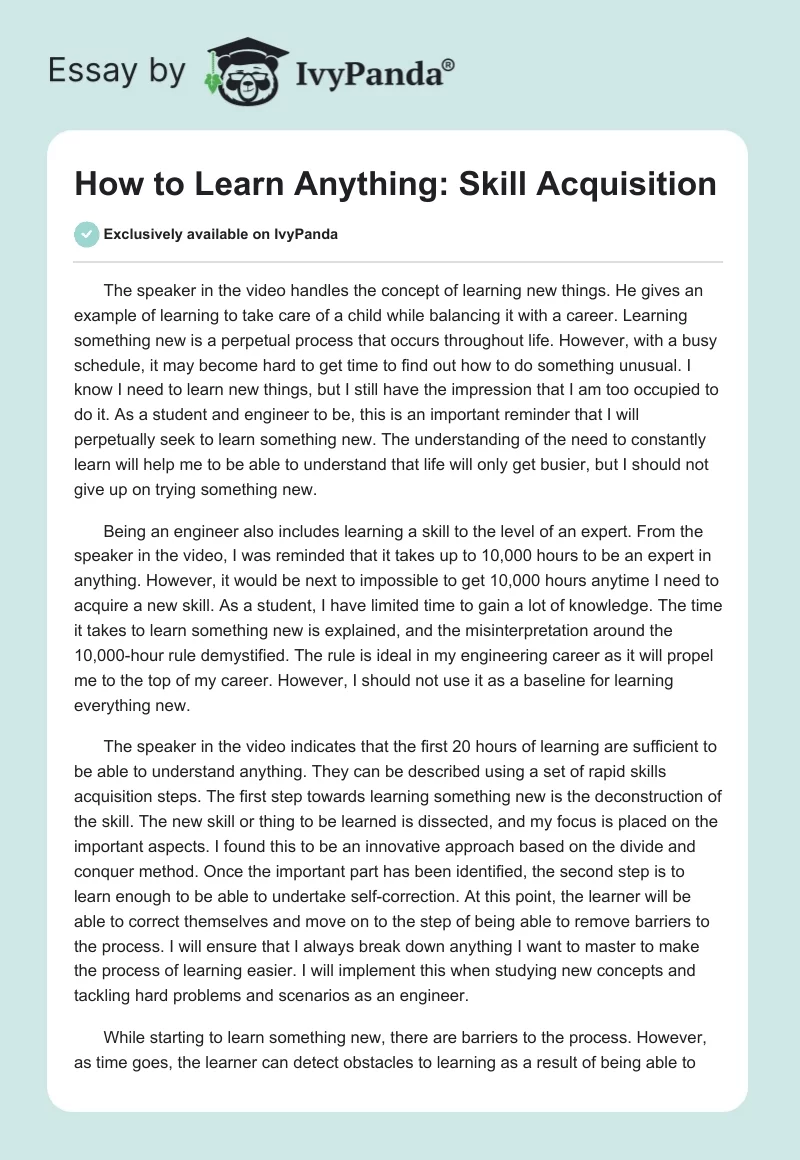 Essay by IvyPanda®

How to Learn Anything: Skill Acquisition

Exclusively available on IvyPanda

The speaker in the video handles the concept of learning new things. He gives an example of learning to take care of a child while balancing it with a career. Learning something new is a perpetual process that occurs throughout life. However, with a busy schedule, it may become hard to get time to find out how to do something unusual. I know I need to learn new things, but I still have the impression that I am too occupied to do it. As a student and engineer to be, this is an important reminder that I will perpetually seek to learn something new. The understanding of the need to constantly learn will help me to be able to understand that life will only get busier, but I should not give up on trying something new.

Being an engineer also includes learning a skill to the level of an expert. From the speaker in the video, I was reminded that it takes up to 10,000 hours to be an expert in anything. However, it would be next to impossible to get 10,000 hours anytime I need to acquire a new skill. As a student, I have limited time to gain a lot of knowledge. The time it takes to learn something new is explained, and the misinterpretation around the 10,000-hour rule demystified. The rule is ideal in my engineering career as it will propel me to the top of my career. However, I should not use it as a baseline for learning everything new.

The speaker in the video indicates that the first 20 hours of learning are sufficient to be able to understand anything. They can be described using a set of rapid skills acquisition steps. The first step towards learning something new is the deconstruction of the skill. The new skill or thing to be learned is dissected, and my focus is placed on the important aspects. I found this to be an innovative approach based on the divide and conquer method. Once the important part has been identified, the second step is to learn enough to be able to undertake self-correction. At this point, the learner will be able to correct themselves and move on to the step of being able to remove barriers to the process. I will ensure that I always break down anything I want to master to make the process of learning easier. I will implement this when studying new concepts and tackling hard problems and scenarios as an engineer.

While starting to learn something new, there are barriers to the process. However, as time goes, the learner can detect obstacles to learning as a result of being able to